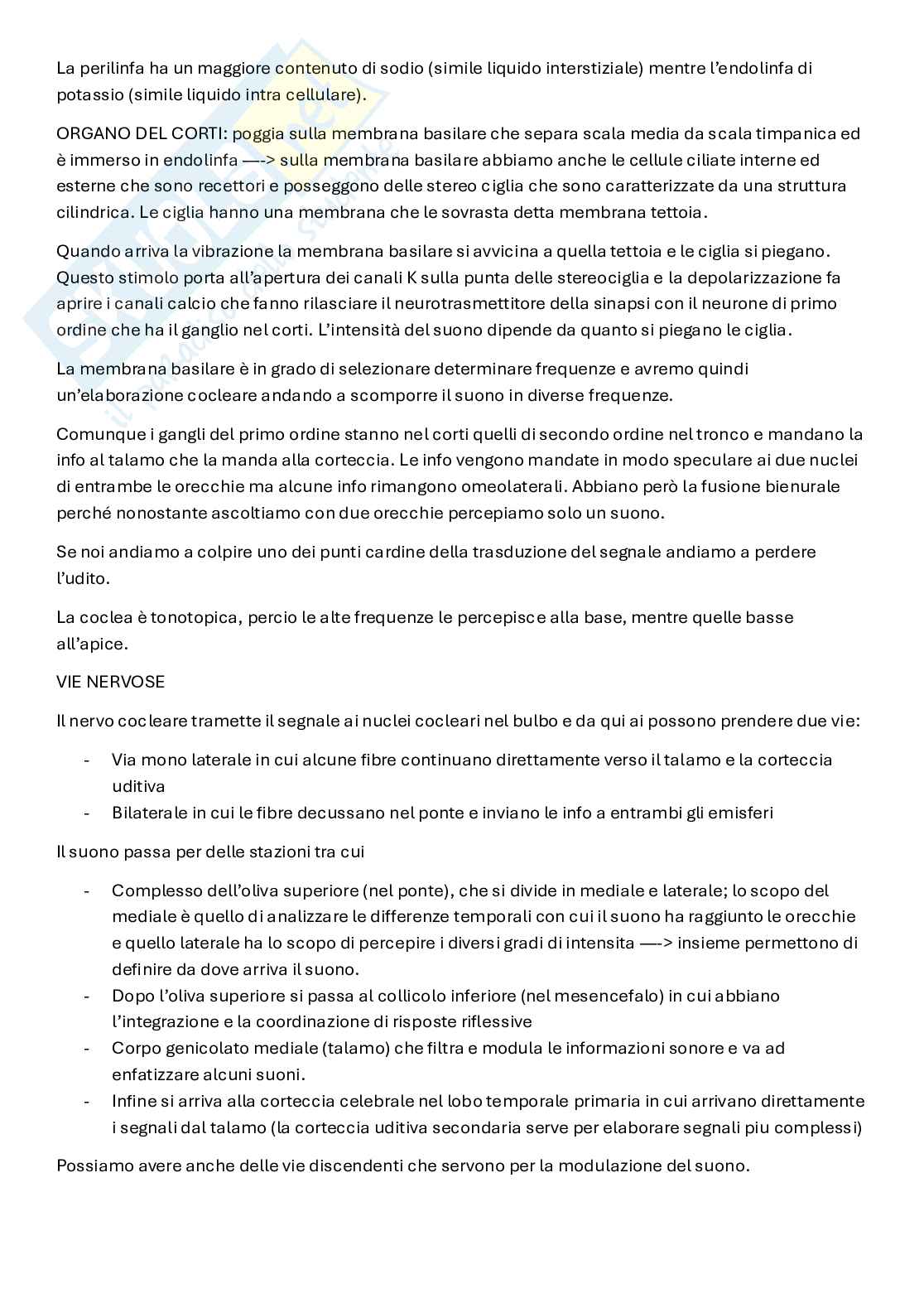 La perilinfa ha un maggiore contenuto di sodio (simile liquido interstiziale) mentre l'endolinfa di potassio (simile liquido intra cellulare).

ORGANO DEL CORTI: poggia sulla membrana basilare che separa scala media da scala timpanica ed è immerso in endolinfa —-> sulla membrana basilare abbiamo anche le cellule ciliate interne ed esterne che sono recettori e posseggono delle stereo ciglia che sono caratterizzate da una struttura cilindrica. Le ciglia hanno una membrana che le sovrasta detta membrana tettoia.

Quando arriva la vibrazione la membrana basilare si avvicina a quella tettoia e le ciglia si piegano. Questo stimolo porta all'apertura dei canali K sulla punta delle stereociglia e la depolarizzazione fa aprire i canali calcio che fanno rilasciare il neurotrasmettitore della sinapsi con il neurone di primo ordine che ha il ganglio nel corti. L'intensità del suono dipende da quanto si piegano le ciglia.

La membrana basilare è in grado di selezionare determinare frequenze e avremo quindi un'elaborazione cocleare andando a scomporre il suono in diverse frequenze.

Comunque i gangli del primo ordine stanno nel corti quelli di secondo ordine nel tronco e mandano la info al talamo che la manda alla corteccia. Le info vengono mandate in modo speculare ai due nuclei di entrambe le orecchie ma alcune info rimangono omeolaterali. Abbiano però la fusione bienurale perché nonostante ascoltiamo con due orecchie percepiamo solo un suono.

Se noi andiamo a colpire uno dei punti cardine della trasduzione del segnale andiamo a perdere l'udito.

La coclea è tonotopica, percio le alte frequenze le percepisce alla base, mentre quelle basse all'apice.

VIE NERVOSE

Il nervo cocleare tramette il segnale ai nuclei cocleari nel bulbo e da qui ai possono prendere due vie:

- Via mono laterale in cui alcune fibre continuano direttamente verso il talamo e la corteccia uditiva
- Bilaterale in cui le fibre decussano nel ponte e inviano le info a entrambi gli emisferi

Il suono passa per delle stazioni tra cui

- Complesso dell'oliva superiore (nel ponte), che si divide in mediale e laterale; lo scopo del mediale è quello di analizzare le differenze temporali con cui il suono ha raggiunto le orecchie e quello laterale ha lo scopo di percepire i diversi gradi di intensita —-> insieme permettono di definire da dove arriva il suono.
- Dopo l'oliva superiore si passa al collicolo inferiore (nel mesencefalo) in cui abbiano l'integrazione e la coordinazione di risposte riflessive
- Corpo genicolato mediale (talamo) che filtra e modula le informazioni sonore e va ad enfatizzare alcuni suoni.
- Infine si arriva alla corteccia celebrale nel lobo temporale primaria in cui arrivano direttamente i segnali dal talamo (la corteccia uditiva secondaria serve per elaborare segnali piu complessi)

Possiamo avere anche delle vie discendenti che servono per la modulazione del suono.